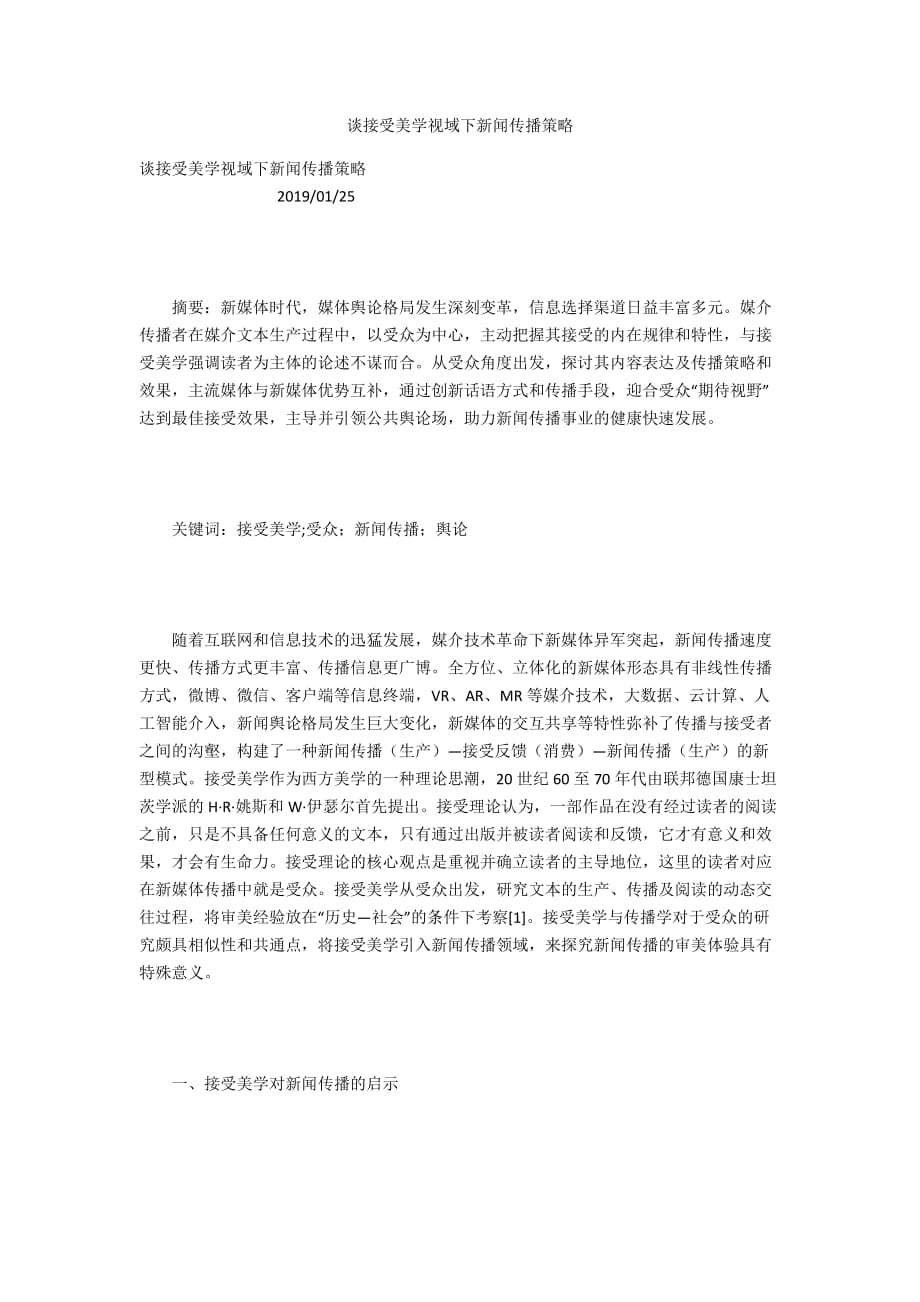 谈接受美学视域下新闻传播策略

谈接受美学视域下新闻传播策略

2019/01/25

摘要：新媒体时代，媒体舆论格局发生深刻变革，信息选择渠道日益丰富多元。媒介传播者在媒介文本生产过程中，以受众为中心，主动把握其接受的内在规律和特性，与接受美学强调读者为主体的论述不谋而合。从受众角度出发，探讨其内容表达及传播策略和效果，主流媒体与新媒体优势互补，通过创新话语方式和传播手段，迎合受众“期待视野”达到最佳接受效果，主导并引领公共舆论场，助力新闻传播事业的健康快速发展。

关键词：接受美学;受众；新闻传播；舆论

随着互联网和信息技术的迅猛发展，媒介技术革命下新媒体异军突起，新闻传播速度更快、传播方式更丰富、传播信息更广博。全方位、立体化的新媒体形态具有非线性传播方式，微博、微信、客户端等信息终端，VR、AR、MR等媒介技术，大数据、云计算、人工智能介入，新闻舆论格局发生巨大变化，新媒体的交互共享等特性弥补了传播与接受者之间的沟壑，构建了一种新闻传播（生产）—接受反馈（消费）—新闻传播（生产）的新型模式。接受美学作为西方美学的一种理论思潮，20世纪60至70年代由联邦德国康士坦茨学派的H·R·姚斯和W·伊瑟尔首先提出。接受理论认为，一部作品在没有经过读者的阅读之前，只是不具备任何意义的文本，只有通过出版并被读者阅读和反馈，它才有意义和效果，才会有生命力。接受理论的核心观点是重视并确立读者的主导地位，这里的读者对应在新媒体传播中就是受众。接受美学从受众出发，研究文本的生产、传播及阅读的动态交往过程，将审美经验放在“历史—社会”的条件下考察[1]。接受美学与传播学对于受众的研究颇具相似性和共通点，将接受美学引入新闻传播领域，来探究新闻传播的审美体验具有特殊意义。

一、接受美学对新闻传播的启示